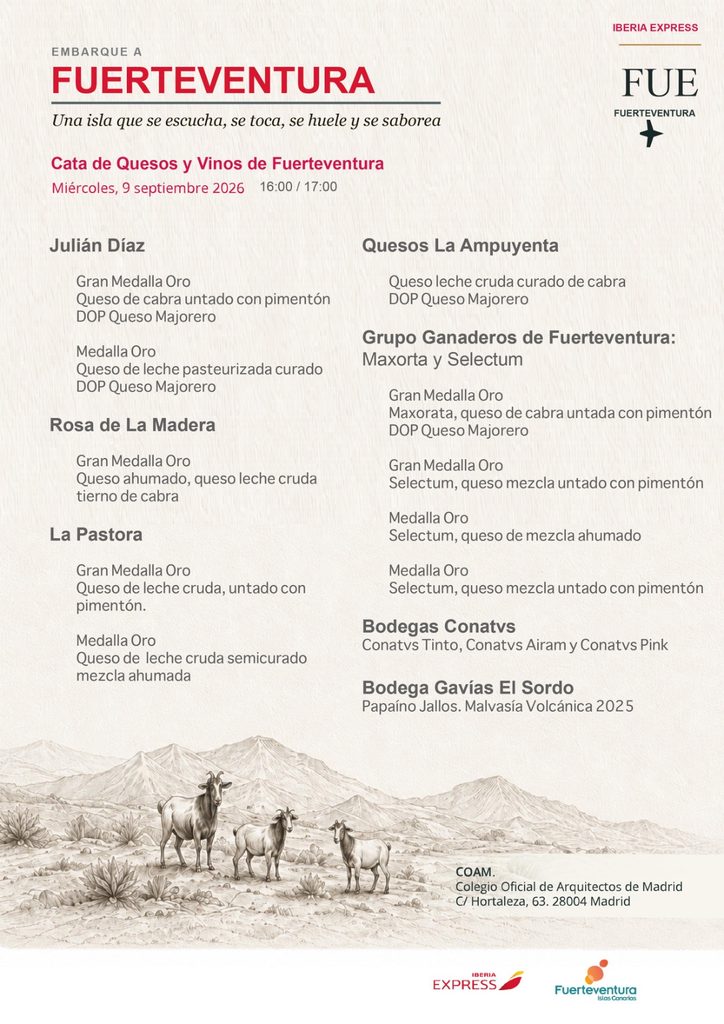 IBERIA EXPRESS

EMBARQUE A

FUERTEVENTURA

Una isla que se escucha, se toca, se huele y se saborea

FUE

FUERTEVENTURA

Cata de Quesos y Vinos de Fuerteventura

Miércoles, 9 septiembre 2026 16:00 / 17:00

Julián Díaz

Gran Medalla Oro
Queso de cabra untado con pimentón
DOP Queso Majorero

Medalla Oro
Queso de leche pasteurizada curado
DOP Queso Majorero

Rosa de La Madera

Gran Medalla Oro
Queso ahumado, queso leche cruda tierno de cabra

La Pastora

Gran Medalla Oro
Queso de leche cruda, untado con pimentón.

Medalla Oro
Queso de leche cruda semicurado mezcla ahumada

Quesos La Ampuyenta

Queso leche cruda curado de cabra
DOP Queso Majorero

Grupo Ganaderos de Fuerteventura:
Maxorta y Selectum

Gran Medalla Oro
Maxorata, queso de cabra untada con pimentón
DOP Queso Majorero

Gran Medalla Oro
Selectum, queso mezcla untado con pimentón

Medalla Oro
Selectum, queso de mezcla ahumado

Medalla Oro
Selectum, queso mezcla untado con pimentón

Bodegas Conatvs
Conatvs Tinto, Conatvs Airam y Conatvs Pink

Bodega Gavías El Sordo
Papaíno Jallos. Malvasía Volcánica 2025

COAM.
Colegio Oficial de Arquitectos de Madrid
C/ Hortaleza, 63. 28004 Madrid

IBERIA EXPRESS

Fuerteventura
Islas Canarias